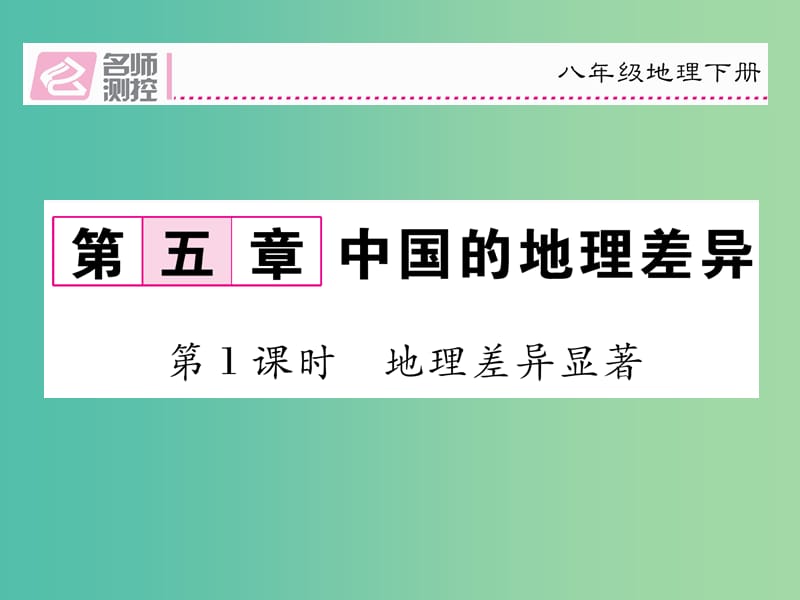 名师测控

八年级地理下册

第五章 中国的地理差异

第1课时 地理差异显著